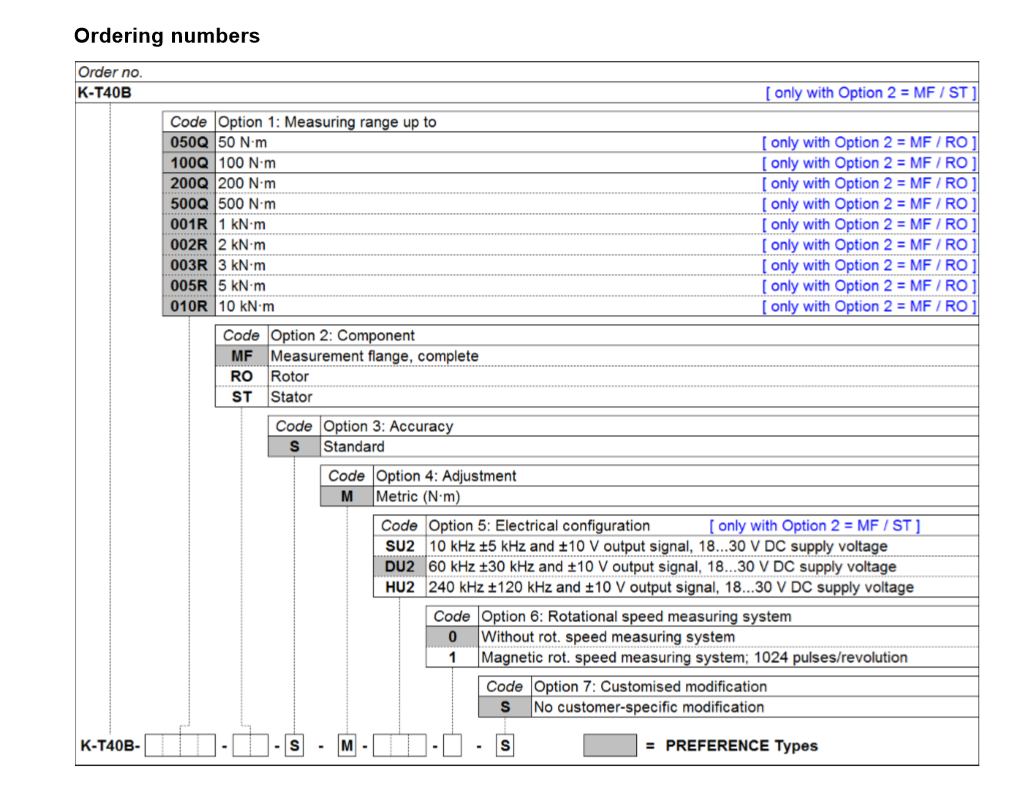 Ordering numbers

Order no.

K-T40B [ only with Option 2 = MF / ST ]

| Code | Option 1: Measuring range up to | |
|---|---|---|
| 050Q | 50 N·m | [ only with Option 2 = MF / RO ] |
| 100Q | 100 N·m | [ only with Option 2 = MF / RO ] |
| 200Q | 200 N·m | [ only with Option 2 = MF / RO ] |
| 500Q | 500 N·m | [ only with Option 2 = MF / RO ] |
| 001R | 1 kN·m | [ only with Option 2 = MF / RO ] |
| 002R | 2 kN·m | [ only with Option 2 = MF / RO ] |
| 003R | 3 kN·m | [ only with Option 2 = MF / RO ] |
| 005R | 5 kN·m | [ only with Option 2 = MF / RO ] |
| 010R | 10 kN·m | [ only with Option 2 = MF / RO ] |

| Code | Option 2: Component |
|---|---|
| MF | Measurement flange, complete |
| RO | Rotor |
| ST | Stator |

| Code | Option 3: Accuracy |
|---|---|
| S | Standard |

| Code | Option 4: Adjustment |
|---|---|
| M | Metric (N·m) |

| Code | Option 5: Electrical configuration [ only with Option 2 = MF / ST ] |
|---|---|
| SU2 | 10 kHz ±5 kHz and ±10 V output signal, 18...30 V DC supply voltage |
| DU2 | 60 kHz ±30 kHz and ±10 V output signal, 18...30 V DC supply voltage |
| HU2 | 240 kHz ±120 kHz and ±10 V output signal, 18...30 V DC supply voltage |

| Code | Option 6: Rotational speed measuring system |
|---|---|
| 0 | Without rot. speed measuring system |
| 1 | Magnetic rot. speed measuring system; 1024 pulses/revolution |

| Code | Option 7: Customised modification |
|---|---|
| S | No customer-specific modification |

K-T40B- - - S - M - - - S = PREFERENCE Types